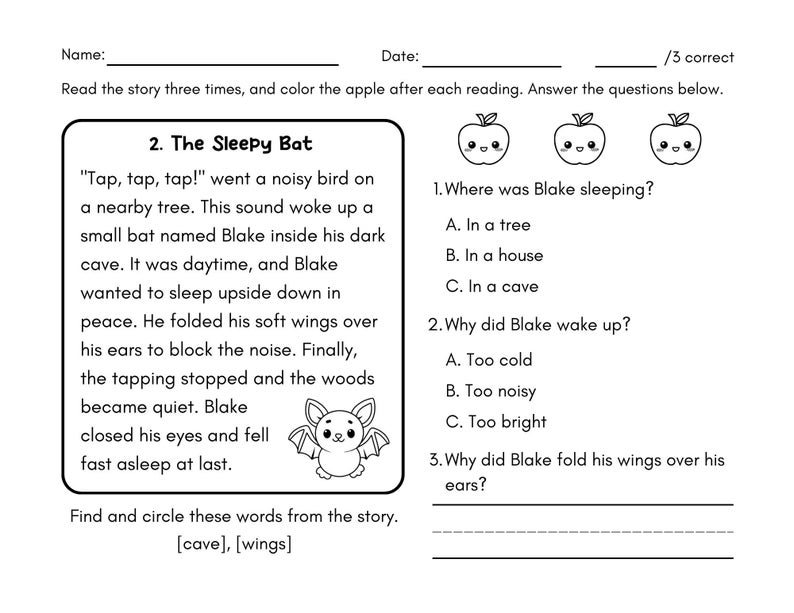 Name: ____ Date: ____ ____ /3 correct

Read the story three times, and color the apple after each reading. Answer the questions below.

2. The Sleepy Bat

"Tap, tap, tap!" went a noisy bird on a nearby tree. This sound woke up a small bat named Blake inside his dark cave. It was daytime, and Blake wanted to sleep upside down in peace. He folded his soft wings over his ears to block the noise. Finally, the tapping stopped and the woods became quiet. Blake closed his eyes and fell fast asleep at last.

Find and circle these words from the story.
[cave], [wings]

1. Where was Blake sleeping?
A. In a tree
B. In a house
C. In a cave

2. Why did Blake wake up?
A. Too cold
B. Too noisy
C. Too bright

3. Why did Blake fold his wings over his ears?
____
____
____